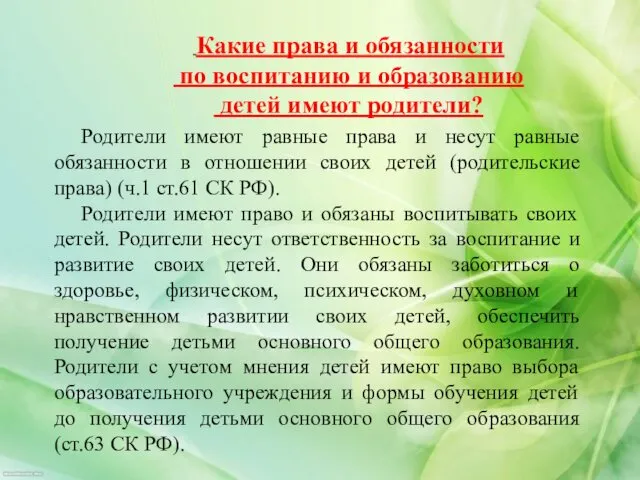 Какие права и обязанности по воспитанию и образованию детей имеют родители?

Родители имеют равные права и несут равные обязанности в отношении своих детей (родительские права) (ч.1 ст.61 СК РФ).

Родители имеют право и обязаны воспитывать своих детей. Родители несут ответственность за воспитание и развитие своих детей. Они обязаны заботиться о здоровье, физическом, психическом, духовном и нравственном развитии своих детей, обеспечить получение детьми основного общего образования. Родители с учетом мнения детей имеют право выбора образовательного учреждения и формы обучения детей до получения детьми основного общего образования (ст.63 СК РФ).